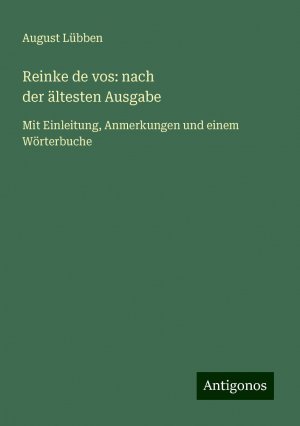 August Lübben

Reinke de vos: nach der ältesten Ausgabe

Mit Einleitung, Anmerkungen und einem Wörterbuche

Antigonos